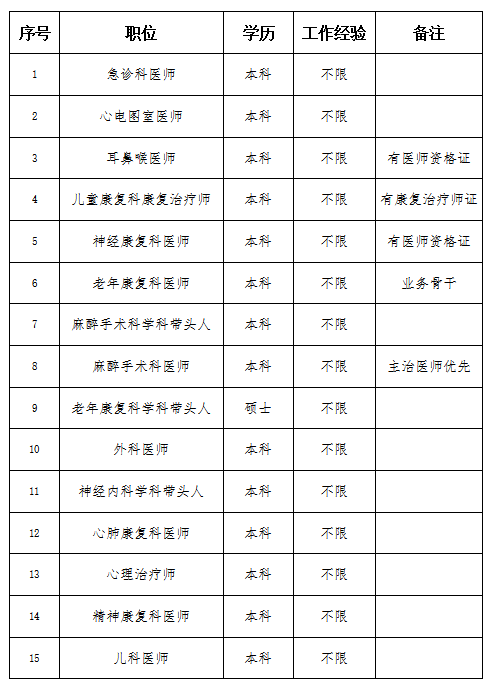 | 序号 | 职位 | 学历 | 工作经验 | 备注 |
|---|---|---|---|---|
| 1 | 急诊科医师 | 本科 | 不限 | |
| 2 | 心电图室医师 | 本科 | 不限 | |
| 3 | 耳鼻喉医师 | 本科 | 不限 | 有医师资格证 |
| 4 | 儿童康复科康复治疗师 | 本科 | 不限 | 有康复治疗师证 |
| 5 | 神经康复科医师 | 本科 | 不限 | 有医师资格证 |
| 6 | 老年康复科医师 | 本科 | 不限 | 业务骨干 |
| 7 | 麻醉手术科学科带头人 | 本科 | 不限 | |
| 8 | 麻醉手术科医师 | 本科 | 不限 | 主治医师优先 |
| 9 | 老年康复科学科带头人 | 硕士 | 不限 | |
| 10 | 外科医师 | 本科 | 不限 | |
| 11 | 神经内科学科带头人 | 本科 | 不限 | |
| 12 | 心肺康复科医师 | 本科 | 不限 | |
| 13 | 心理治疗师 | 本科 | 不限 | |
| 14 | 精神康复科医师 | 本科 | 不限 | |
| 15 | 儿科医师 | 本科 | 不限 | |